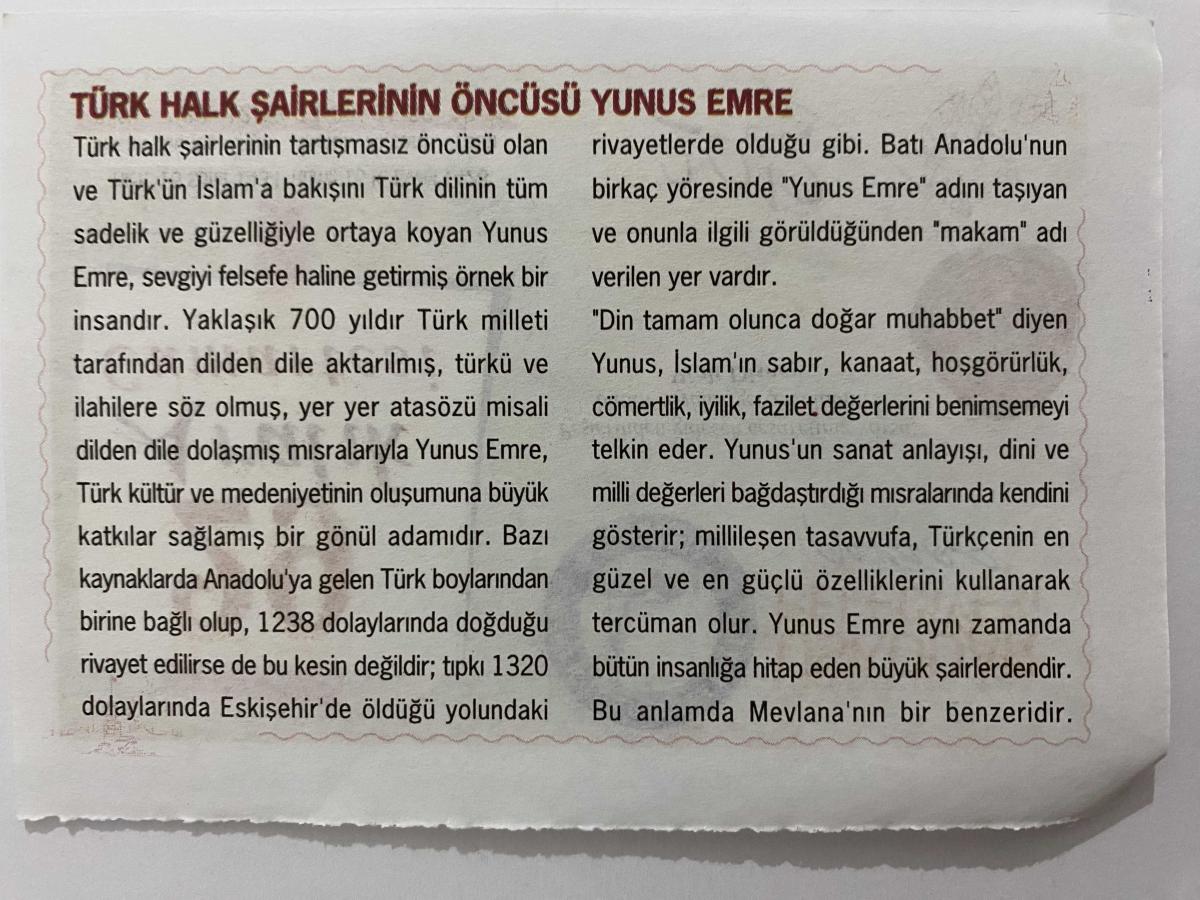 TÜRK HALK ŞAİRLERİNİN ÖNCÜSÜ YUNUS EMRE

Türk halk şairlerinin tartışmasız öncüsü olan ve Türk'ün İslam'a bakışını Türk dilinin tüm sadelik ve güzelliğiyle ortaya koyan Yunus Emre, sevgiyi felsefe haline getirmiş örnek bir insandır. Yaklaşık 700 yıldır Türk milleti tarafından dilden dile aktarılmış, türkü ve ilahilere söz olmuş, yer yer atasözü misali dilden dile dolaşmış mısralarıyla Yunus Emre, Türk kültür ve medeniyetinin oluşumuna büyük katkılar sağlamış bir gönül adamıdır. Bazı kaynaklarda Anadolu'ya gelen Türk boylarından birine bağlı olup, 1238 dolaylarında doğduğu rivayet edilirse de bu kesin değildir; tıpkı 1320 dolaylarında Eskişehir'de öldüğü yolundaki rivayetlerde olduğu gibi. Batı Anadolu'nun birkaç yöresinde "Yunus Emre" adını taşıyan ve onunla ilgili görüldüğünden "makam" adı verilen yer vardır.

"Din tamam olunca doğar muhabbet" diyen Yunus, İslam'ın sabır, kanaat, hoşgörürlük, cömertlik, iyilik, fazilet değerlerini benimsemeyi telkin eder. Yunus'un sanat anlayışı, dini ve milli değerleri bağdaştırdığı mısralarında kendini gösterir; millileşen tasavvufa, Türkçenin en güzel ve en güçlü özelliklerini kullanarak tercüman olur. Yunus Emre aynı zamanda bütün insanlığa hitap eden büyük şairlerdendir. Bu anlamda Mevlana'nın bir benzeridir.